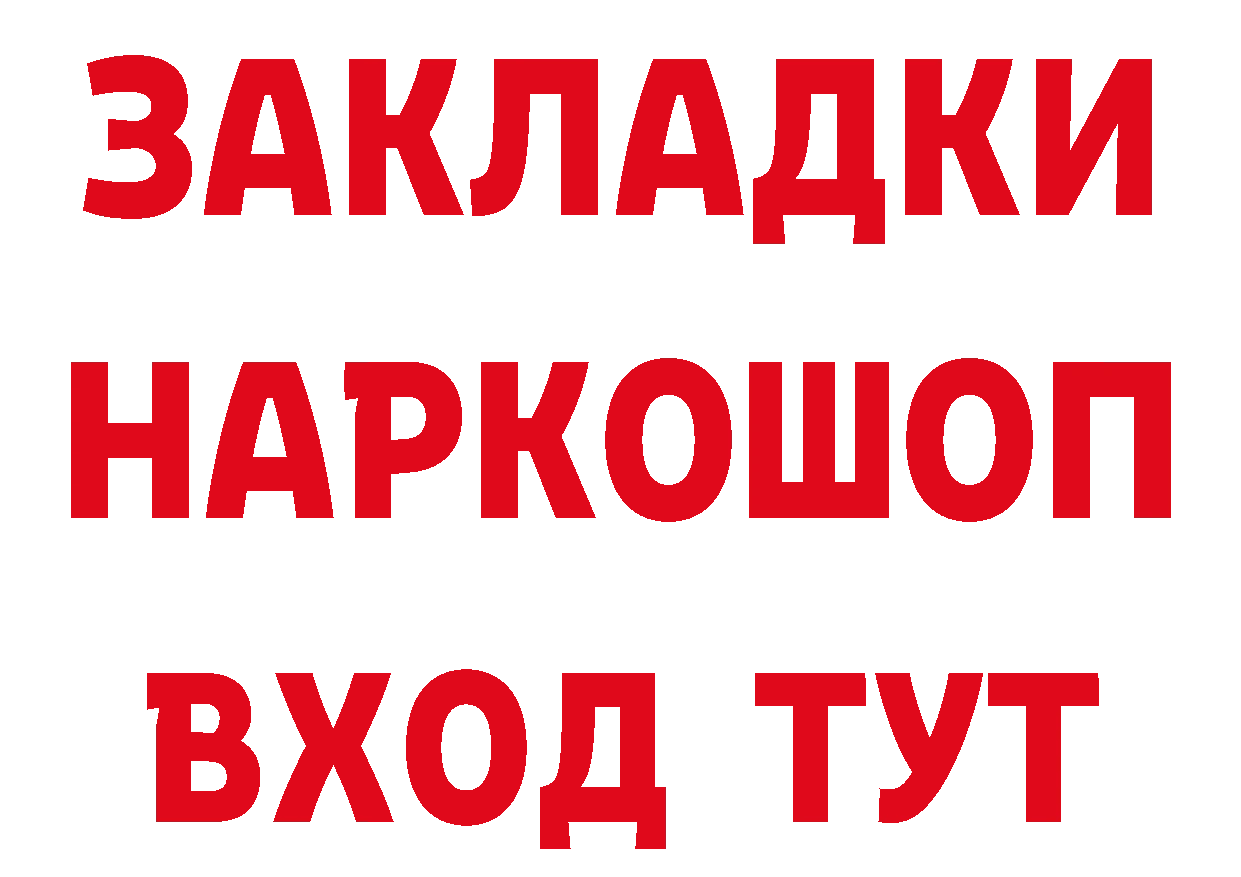 ЗАКЛАДКИ
НАРКОШОП
ВХОД ТУТ